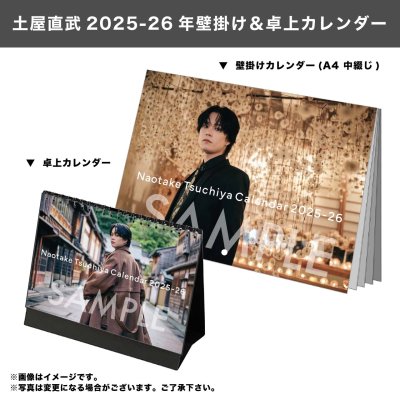 土屋直武 2025-26 年壁掛け＆卓上カレンダー

▼ 壁掛けカレンダー (A4 中綴じ )

Naotake Tsuchiya Calendar 2025-26

SAMPLE

▼ 卓上カレンダー

Naotake Tsuchiya Calendar 2025-26

SAMPLE

※画像はイメージです。
※写真は変更になる場合がございます。ご了承下さい。